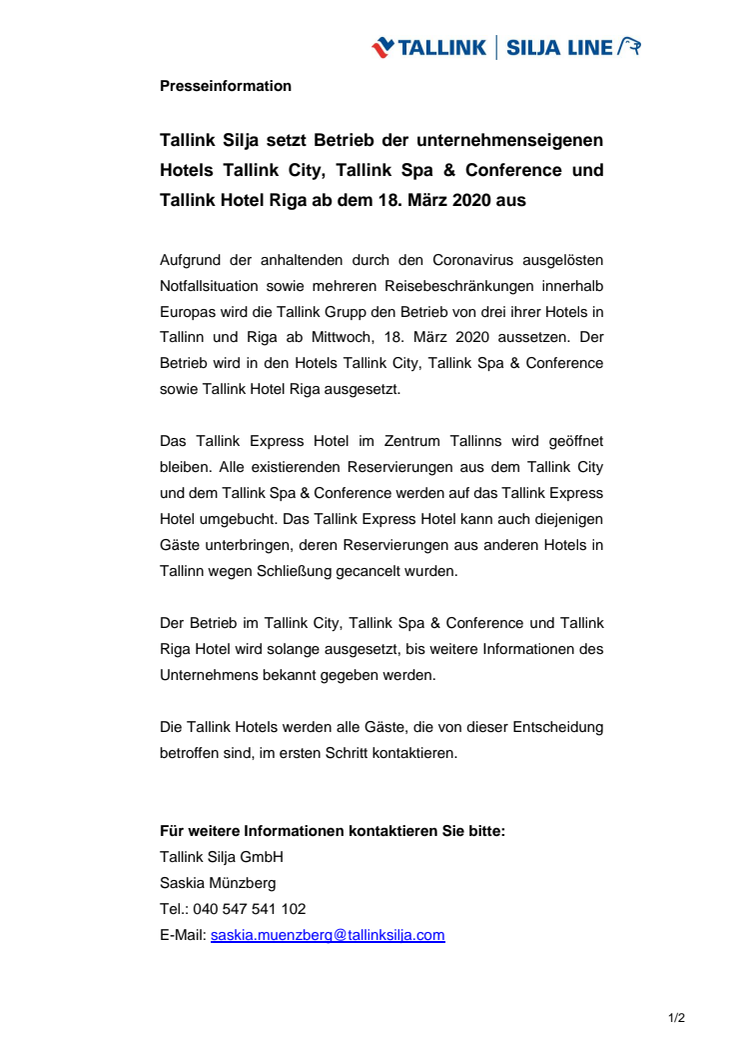 TALLINK | SILJA LINE

Presseinformation

Tallink Silja setzt Betrieb der unternehmenseigenen Hotels Tallink City, Tallink Spa & Conference und Tallink Hotel Riga ab dem 18. März 2020 aus

Aufgrund der anhaltenden durch den Coronavirus ausgelösten Notfallsituation sowie mehreren Reisebeschränkungen innerhalb Europas wird die Tallink Grupp den Betrieb von drei ihrer Hotels in Tallinn und Riga ab Mittwoch, 18. März 2020 aussetzen. Der Betrieb wird in den Hotels Tallink City, Tallink Spa & Conference sowie Tallink Hotel Riga ausgesetzt.

Das Tallink Express Hotel im Zentrum Tallinns wird geöffnet bleiben. Alle existierenden Reservierungen aus dem Tallink City und dem Tallink Spa & Conference werden auf das Tallink Express Hotel umgebucht. Das Tallink Express Hotel kann auch diejenigen Gäste unterbringen, deren Reservierungen aus anderen Hotels in Tallinn wegen Schließung gecancelt wurden.

Der Betrieb im Tallink City, Tallink Spa & Conference und Tallink Riga Hotel wird solange ausgesetzt, bis weitere Informationen des Unternehmens bekannt gegeben werden.

Die Tallink Hotels werden alle Gäste, die von dieser Entscheidung betroffen sind, im ersten Schritt kontaktieren.

Für weitere Informationen kontaktieren Sie bitte:
Tallink Silja GmbH
Saskia Münzberg
Tel.: 040 547 541 102
E-Mail: saskia.muenzberg@tallinksilja.com

1/2